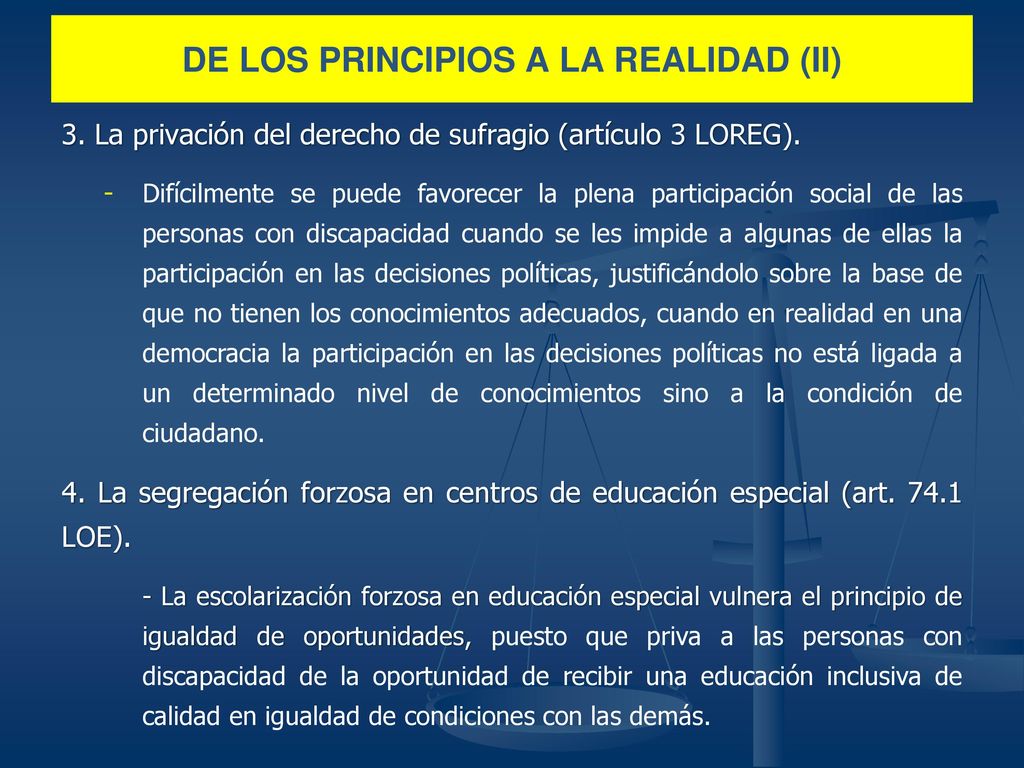 DE LOS PRINCIPIOS A LA REALIDAD (II)

3. La privación del derecho de sufragio (artículo 3 LOREG).

- Difícilmente se puede favorecer la plena participación social de las personas con discapacidad cuando se les impide a algunas de ellas la participación en las decisiones políticas, justificándolo sobre la base de que no tienen los conocimientos adecuados, cuando en realidad en una democracia la participación en las decisiones políticas no está ligada a un determinado nivel de conocimientos sino a la condición de ciudadano.

4. La segregación forzosa en centros de educación especial (art. 74.1 LOE).

- La escolarización forzosa en educación especial vulnera el principio de igualdad de oportunidades, puesto que priva a las personas con discapacidad de la oportunidad de recibir una educación inclusiva de calidad en igualdad de condiciones con las demás.